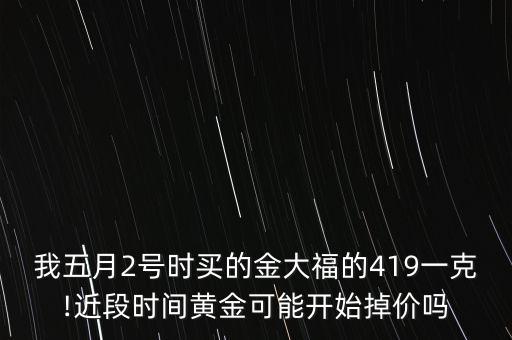 我五月2号时买的金大福的419一克!近段时间黄金可能开始掉价吗